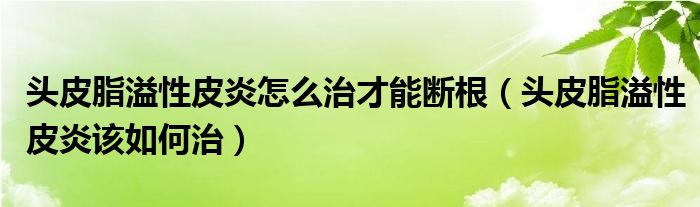 头皮脂溢性皮炎怎么治才能断根（头皮脂溢性皮炎该如何治）